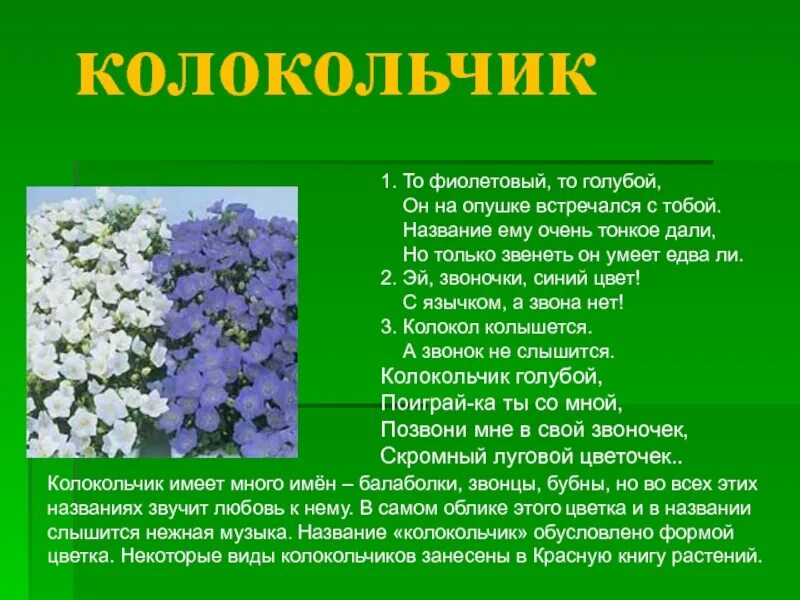 колокольчик

1. То фиолетовый, то голубой,
Он на опушке встречался с тобой.
Название ему очень тонкое дали,
Но только звенеть он умеет едва ли.
2. Эй, звоночки, синий цвет!
С язычком, а звона нет!
3. Колокол колышется.
А звонок не слышится.
Колокольчик голубой,
Поиграй-ка ты со мной,
Позвони мне в свой звоночек,
Скромный луговой цветочек..

Колокольчик имеет много имён – балаболки, звонцы, бубны, но во всех этих названиях звучит любовь к нему. В самом облике этого цветка и в названии слышится нежная музыка. Название «колокольчик» обусловлено формой цветка. Некоторые виды колокольчиков занесены в Красную книгу растений.